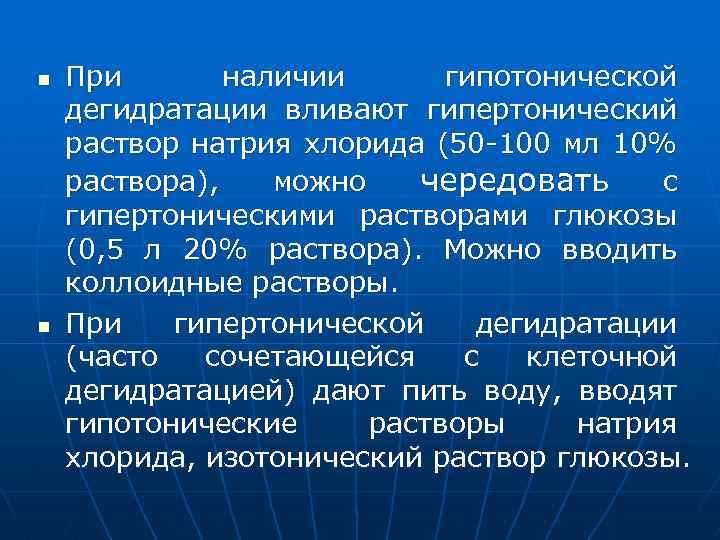 ▪ При наличии гипотонической дегидратации вливают гипертонический раствор натрия хлорида (50-100 мл 10% раствора), можно чередовать с гипертоническими растворами глюкозы (0,5 л 20% раствора). Можно вводить коллоидные растворы.

▪ При гипертонической дегидратации (часто сочетающейся с клеточной дегидратацией) дают пить воду, вводят гипотонические растворы натрия хлорида, изотонический раствор глюкозы.